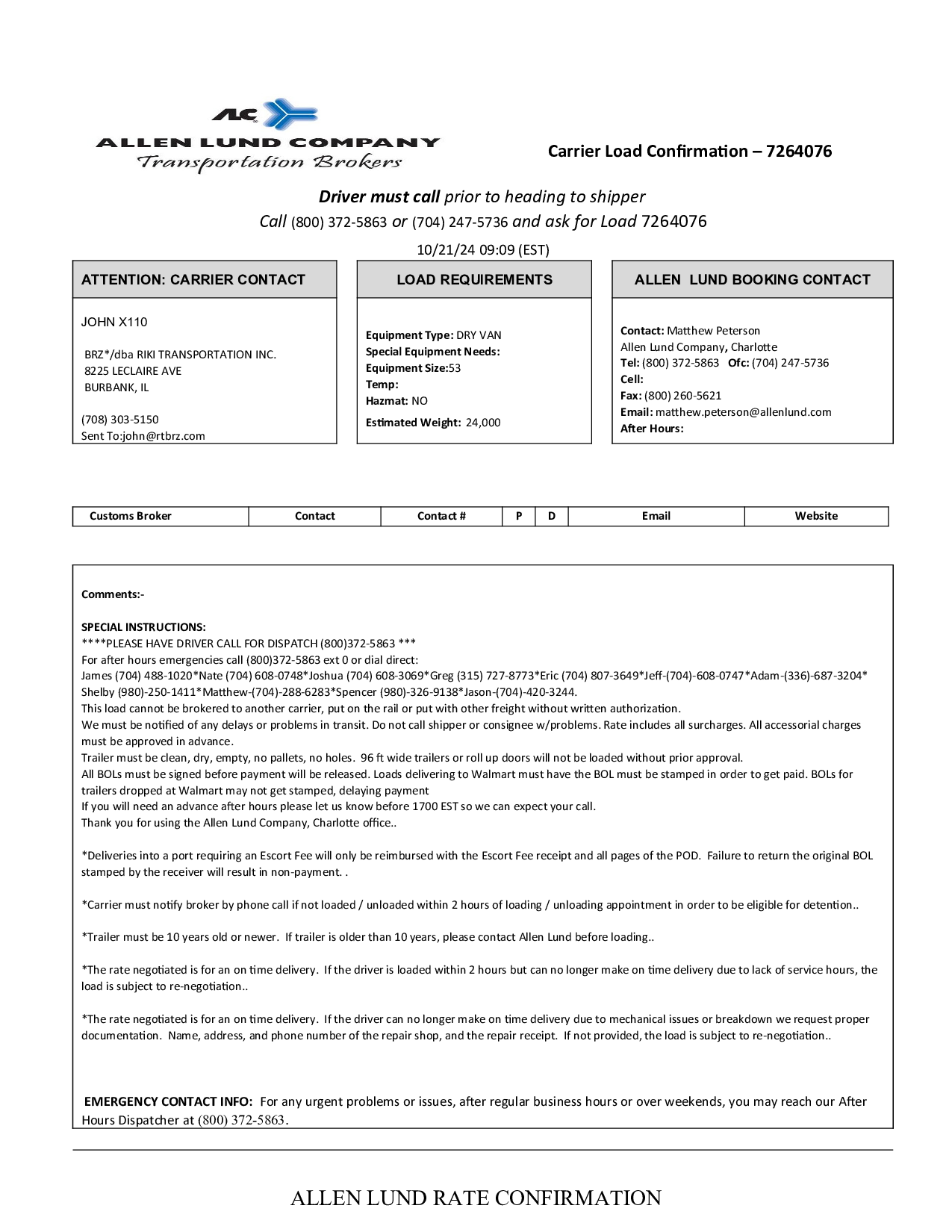 ALC
ALLEN LUND COMPANY
Transportation Brokers

Carrier Load Confirmation – 7264076

Driver must call prior to heading to shipper
Call (800) 372-5863 or (704) 247-5736 and ask for Load 7264076

10/21/24 09:09 (EST)

ATTENTION: CARRIER CONTACT

JOHN X110

BRZ*/dba RIKI TRANSPORTATION INC.
8225 LECLAIRE AVE
BURBANK, IL

(708) 303-5150
Sent To:john@rtbrz.com

LOAD REQUIREMENTS

Equipment Type: DRY VAN
Special Equipment Needs:
Equipment Size:53
Temp:
Hazmat: NO
Estimated Weight: 24,000

ALLEN LUND BOOKING CONTACT

Contact: Matthew Peterson
Allen Lund Company, Charlotte
Tel: (800) 372-5863 Ofc: (704) 247-5736
Cell:
Fax: (800) 260-5621
Email: matthew.peterson@allenlund.com
After Hours:

| Customs Broker | Contact | Contact # | P | D | Email | Website |
|---|---|---|---|---|---|---|

Comments:-

SPECIAL INSTRUCTIONS:
****PLEASE HAVE DRIVER CALL FOR DISPATCH (800)372-5863 ***
For after hours emergencies call (800)372-5863 ext 0 or dial direct:
James (704) 488-1020*Nate (704) 608-0748*Joshua (704) 608-3069*Greg (315) 727-8773*Eric (704) 807-3649*Jeff-(704)-608-0747*Adam-(336)-687-3204* Shelby (980)-250-1411*Matthew-(704)-288-6283*Spencer (980)-326-9138*Jason-(704)-420-3244.
This load cannot be brokered to another carrier, put on the rail or put with other freight without written authorization.
We must be notified of any delays or problems in transit. Do not call shipper or consignee w/problems. Rate includes all surcharges. All accessorial charges must be approved in advance.
Trailer must be clean, dry, empty, no pallets, no holes. 96 ft wide trailers or roll up doors will not be loaded without prior approval.
All BOLs must be signed before payment will be released. Loads delivering to Walmart must have the BOL must be stamped in order to get paid. BOLs for trailers dropped at Walmart may not get stamped, delaying payment
If you will need an advance after hours please let us know before 1700 EST so we can expect your call.
Thank you for using the Allen Lund Company, Charlotte office..

*Deliveries into a port requiring an Escort Fee will only be reimbursed with the Escort Fee receipt and all pages of the POD. Failure to return the original BOL stamped by the receiver will result in non-payment. .

*Carrier must notify broker by phone call if not loaded / unloaded within 2 hours of loading / unloading appointment in order to be eligible for detention..

*Trailer must be 10 years old or newer. If trailer is older than 10 years, please contact Allen Lund before loading..

*The rate negotiated is for an on time delivery. If the driver is loaded within 2 hours but can no longer make on time delivery due to lack of service hours, the load is subject to re-negotiation..

*The rate negotiated is for an on time delivery. If the driver can no longer make on time delivery due to mechanical issues or breakdown we request proper documentation. Name, address, and phone number of the repair shop, and the repair receipt. If not provided, the load is subject to re-negotiation..

EMERGENCY CONTACT INFO: For any urgent problems or issues, after regular business hours or over weekends, you may reach our After Hours Dispatcher at (800) 372-5863.

ALLEN LUND RATE CONFIRMATION